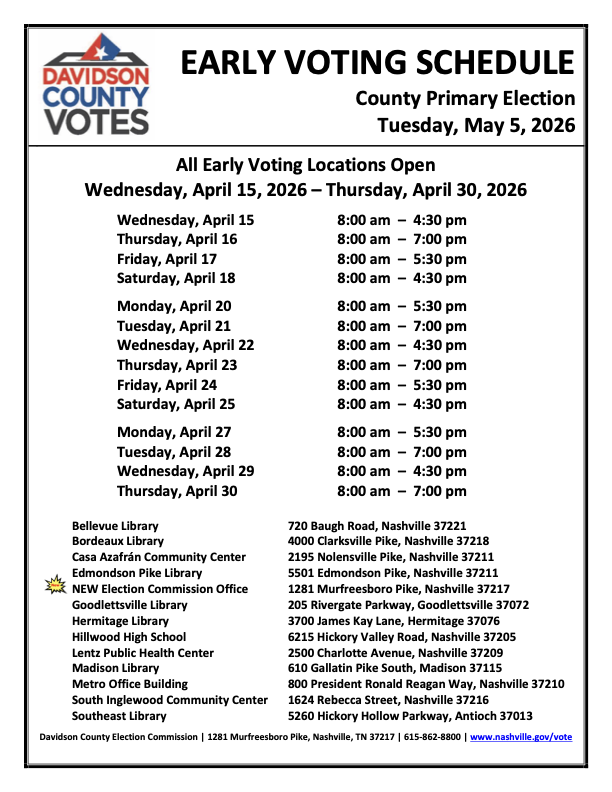 DAVIDSON COUNTY VOTES

EARLY VOTING SCHEDULE

County Primary Election
Tuesday, May 5, 2026

All Early Voting Locations Open
Wednesday, April 15, 2026 – Thursday, April 30, 2026

| | |
|---|---|
| Wednesday, April 15 | 8:00 am – 4:30 pm |
| Thursday, April 16 | 8:00 am – 7:00 pm |
| Friday, April 17 | 8:00 am – 5:30 pm |
| Saturday, April 18 | 8:00 am – 4:30 pm |
| Monday, April 20 | 8:00 am – 5:30 pm |
| Tuesday, April 21 | 8:00 am – 7:00 pm |
| Wednesday, April 22 | 8:00 am – 4:30 pm |
| Thursday, April 23 | 8:00 am – 7:00 pm |
| Friday, April 24 | 8:00 am – 5:30 pm |
| Saturday, April 25 | 8:00 am – 4:30 pm |
| Monday, April 27 | 8:00 am – 5:30 pm |
| Tuesday, April 28 | 8:00 am – 7:00 pm |
| Wednesday, April 29 | 8:00 am – 4:30 pm |
| Thursday, April 30 | 8:00 am – 7:00 pm |

| | |
|---|---|
| Bellevue Library | 720 Baugh Road, Nashville 37221 |
| Bordeaux Library | 4000 Clarksville Pike, Nashville 37218 |
| Casa Azafrán Community Center | 2195 Nolensville Pike, Nashville 37211 |
| Edmondson Pike Library | 5501 Edmondson Pike, Nashville 37211 |
| NEW Election Commission Office | 1281 Murfreesboro Pike, Nashville 37217 |
| Goodlettsville Library | 205 Rivergate Parkway, Goodlettsville 37072 |
| Hermitage Library | 3700 James Kay Lane, Hermitage 37076 |
| Hillwood High School | 6215 Hickory Valley Road, Nashville 37205 |
| Lentz Public Health Center | 2500 Charlotte Avenue, Nashville 37209 |
| Madison Library | 610 Gallatin Pike South, Madison 37115 |
| Metro Office Building | 800 President Ronald Reagan Way, Nashville 37210 |
| South Inglewood Community Center | 1624 Rebecca Street, Nashville 37216 |
| Southeast Library | 5260 Hickory Hollow Parkway, Antioch 37013 |

Davidson County Election Commission | 1281 Murfreesboro Pike, Nashville, TN 37217 | 615-862-8800 | www.nashville.gov/vote